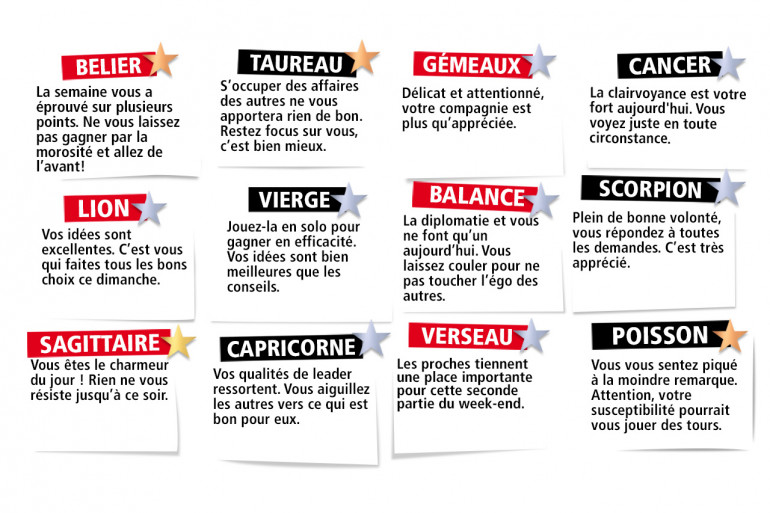 BELIER

La semaine vous a éprouvé sur plusieurs points. Ne vous laissez pas gagner par la morosité et allez de l'avant!

TAUREAU

S'occuper des affaires des autres ne vous apportera rien de bon. Restez focus sur vous, c'est bien mieux.

GÉMEAUX

Délicat et attentionné, votre compagnie est plus qu'appréciée.

CANCER

La clairvoyance est votre fort aujourd'hui. Vous voyez juste en toute circonstance.

LION

Vos idées sont excellentes. C'est vous qui faites tous les bons choix ce dimanche.

VIERGE

Jouez-la en solo pour gagner en efficacité. Vos idées sont bien meilleures que les conseils.

BALANCE

La diplomatie et vous ne font qu'un aujourd'hui. Vous laissez couler pour ne pas toucher l'égo des autres.

SCORPION

Plein de bonne volonté, vous répondez à toutes les demandes. C'est très apprécié.

SAGITTAIRE

Vous êtes le charmeur du jour ! Rien ne vous résiste jusqu'à ce soir.

CAPRICORNE

Vos qualités de leader ressortent. Vous aiguillez les autres vers ce qui est bon pour eux.

VERSEAU

Les proches tiennent une place importante pour cette seconde partie du week-end.

POISSON

Vous vous sentez piqué à la moindre remarque. Attention, votre susceptibilité pourrait vous jouer des tours.